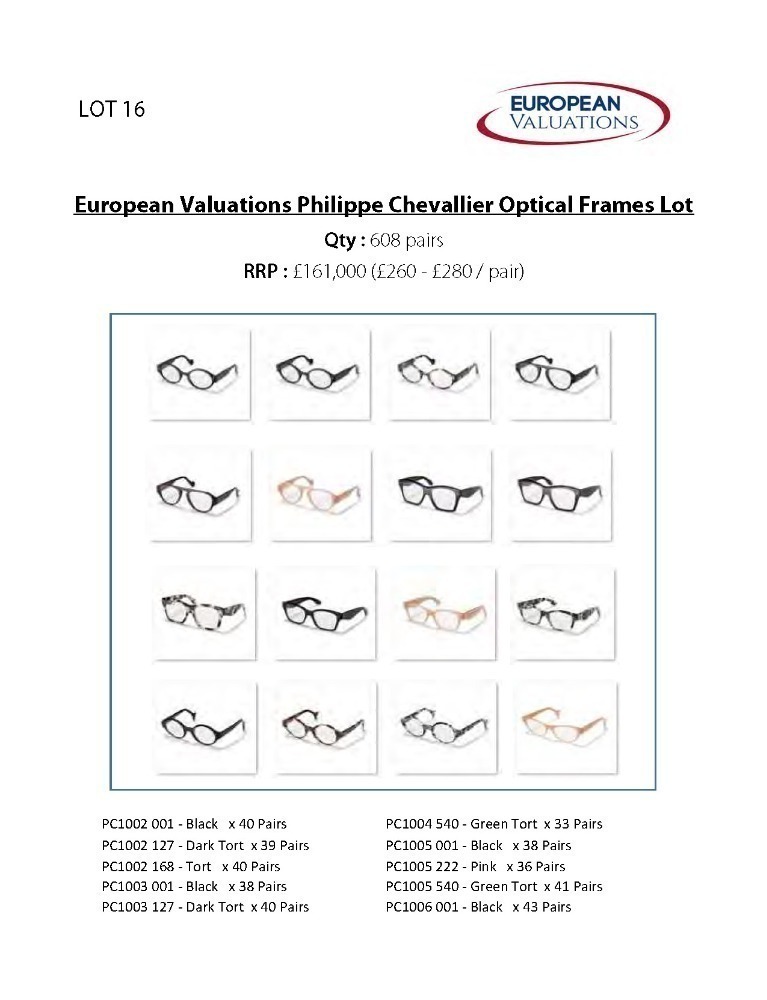 LOT 16

EUROPEAN VALUATIONS

European Valuations Philippe Chevallier Optical Frames Lot

Qty : 608 pairs

RRP : £161,000 (£260 - £280 / pair)

PC1002 001 - Black x 40 Pairs
PC1002 127 - Dark Tort x 39 Pairs
PC1002 168 - Tort x 40 Pairs
PC1003 001 - Black x 38 Pairs
PC1003 127 - Dark Tort x 40 Pairs

PC1004 540 - Green Tort x 33 Pairs
PC1005 001 - Black x 38 Pairs
PC1005 222 - Pink x 36 Pairs
PC1005 540 - Green Tort x 41 Pairs
PC1006 001 - Black x 43 Pairs